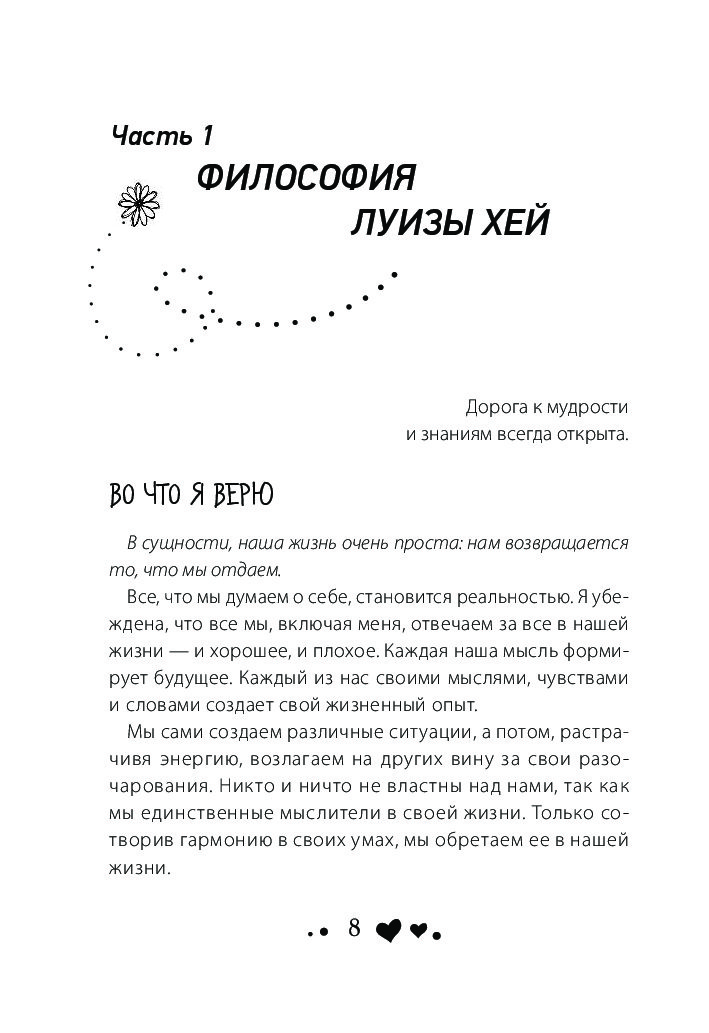 Часть 1
ФИЛОСОФИЯ ЛУИЗЫ ХЕЙ

Дорога к мудрости
и знаниям всегда открыта.

ВО ЧТО Я ВЕРЮ

В сущности, наша жизнь очень проста: нам возвращается то, что мы отдаем.

Все, что мы думаем о себе, становится реальностью. Я убеждена, что все мы, включая меня, отвечаем за все в нашей жизни — и хорошее, и плохое. Каждая наша мысль формирует будущее. Каждый из нас своими мыслями, чувствами и словами создает свой жизненный опыт.

Мы сами создаем различные ситуации, а потом, растрачивя энергию, возлагаем на других вину за свои разочарования. Никто и ничто не властны над нами, так как мы единственные мыслители в своей жизни. Только сотворив гармонию в своих умах, мы обретаем ее в нашей жизни.

8